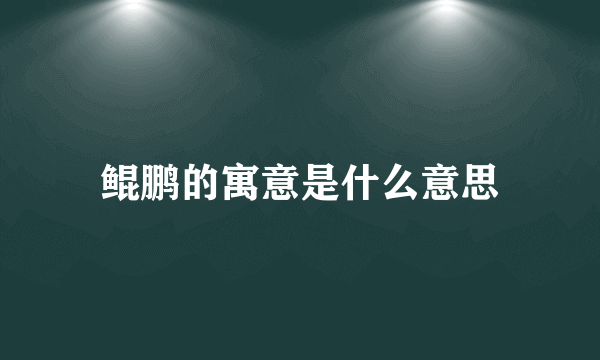 鲲鹏的寓意是什么意思